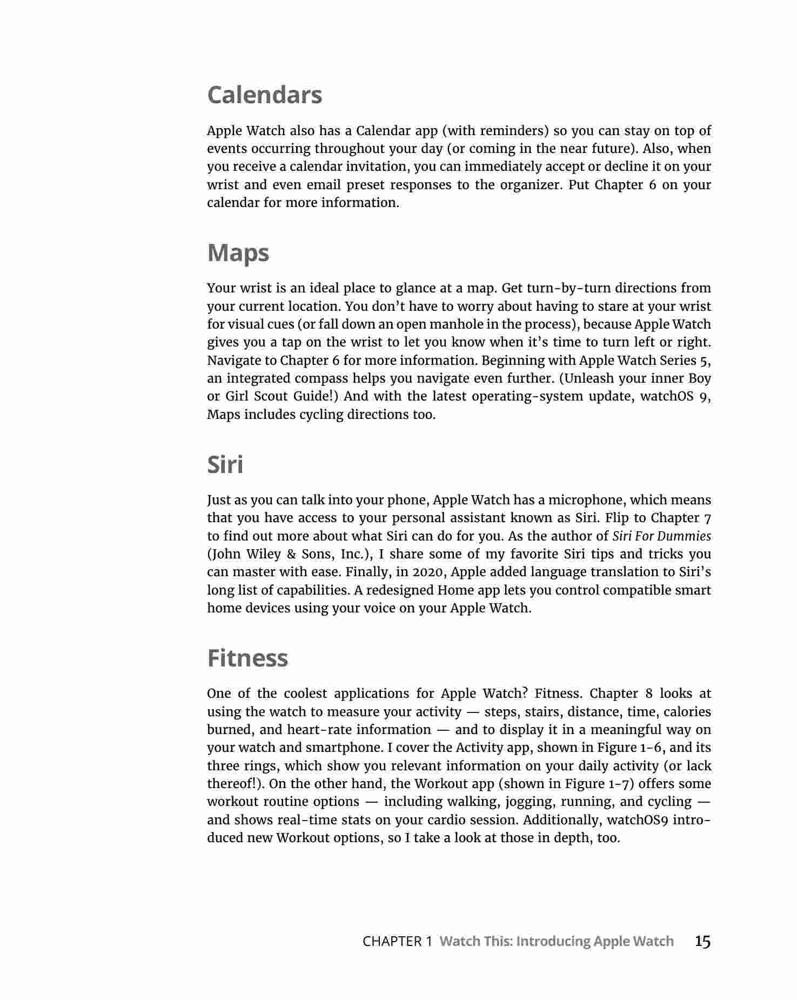 Calendars

Apple Watch also has a Calendar app (with reminders) so you can stay on top of events occurring throughout your day (or coming in the near future). Also, when you receive a calendar invitation, you can immediately accept or decline it on your wrist and even email preset responses to the organizer. Put Chapter 6 on your calendar for more information.

Maps

Your wrist is an ideal place to glance at a map. Get turn-by-turn directions from your current location. You don't have to worry about having to stare at your wrist for visual cues (or fall down an open manhole in the process), because Apple Watch gives you a tap on the wrist to let you know when it's time to turn left or right. Navigate to Chapter 6 for more information. Beginning with Apple Watch Series 5, an integrated compass helps you navigate even further. (Unleash your inner Boy or Girl Scout Guide!) And with the latest operating-system update, watchOS 9, Maps includes cycling directions too.

Siri

Just as you can talk into your phone, Apple Watch has a microphone, which means that you have access to your personal assistant known as Siri. Flip to Chapter 7 to find out more about what Siri can do for you. As the author of Siri For Dummies (John Wiley & Sons, Inc.), I share some of my favorite Siri tips and tricks you can master with ease. Finally, in 2020, Apple added language translation to Siri's long list of capabilities. A redesigned Home app lets you control compatible smart home devices using your voice on your Apple Watch.

Fitness

One of the coolest applications for Apple Watch? Fitness. Chapter 8 looks at using the watch to measure your activity — steps, stairs, distance, time, calories burned, and heart-rate information — and to display it in a meaningful way on your watch and smartphone. I cover the Activity app, shown in Figure 1-6, and its three rings, which show you relevant information on your daily activity (or lack thereof!). On the other hand, the Workout app (shown in Figure 1-7) offers some workout routine options — including walking, jogging, running, and cycling — and shows real-time stats on your cardio session. Additionally, watchOS9 introduced new Workout options, so I take a look at those in depth, too.

CHAPTER 1 Watch This: Introducing Apple Watch 15